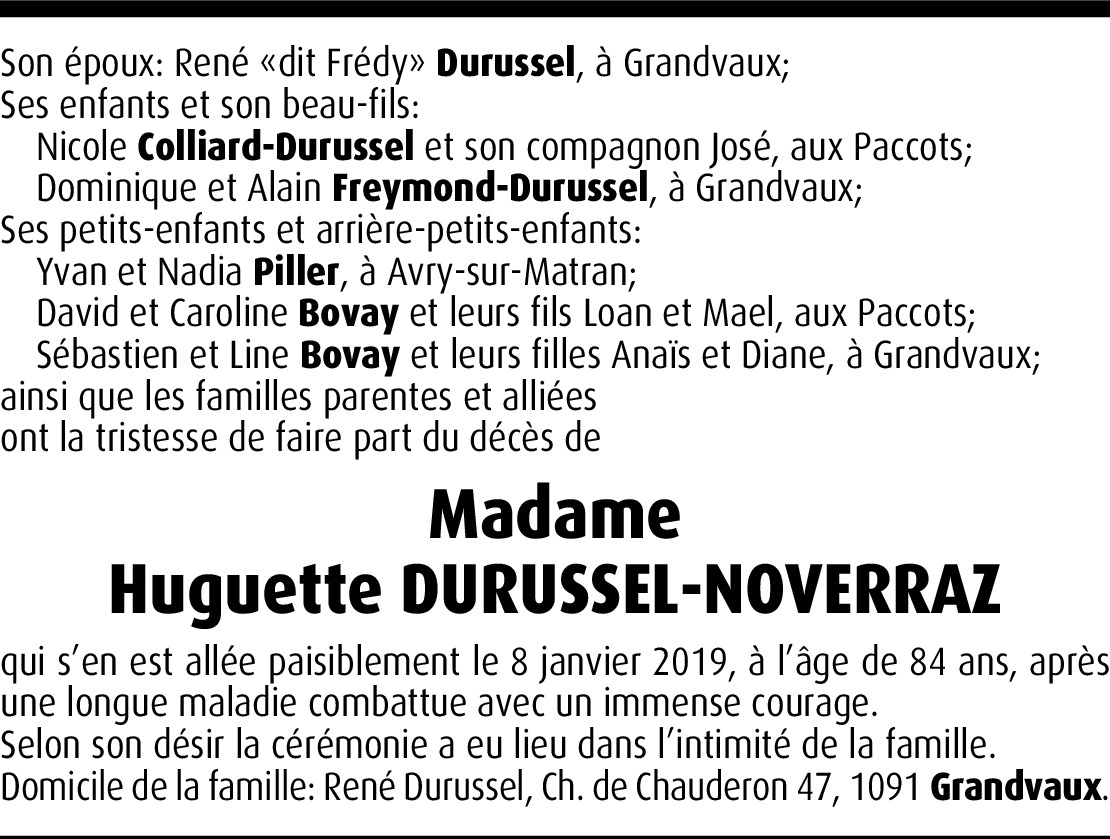 Son époux: René «dit Frédy» Durussel, à Grandvaux;
Ses enfants et son beau-fils:
Nicole Colliard-Durussel et son compagnon José, aux Paccots;
Dominique et Alain Freymond-Durussel, à Grandvaux;
Ses petits-enfants et arrière-petits-enfants:
Yvan et Nadia Piller, à Avry-sur-Matran;
David et Caroline Bovay et leurs fils Loan et Mael, aux Paccots;
Sébastien et Line Bovay et leurs filles Anaïs et Diane, à Grandvaux;
ainsi que les familles parentes et alliées
ont la tristesse de faire part du décès de

Madame
Huguette DURUSSEL-NOVERRAZ

qui s'en est allée paisiblement le 8 janvier 2019, à l'âge de 84 ans, après une longue maladie combattue avec un immense courage.
Selon son désir la cérémonie a eu lieu dans l'intimité de la famille.
Domicile de la famille: René Durussel, Ch. de Chauderon 47, 1091 Grandvaux.